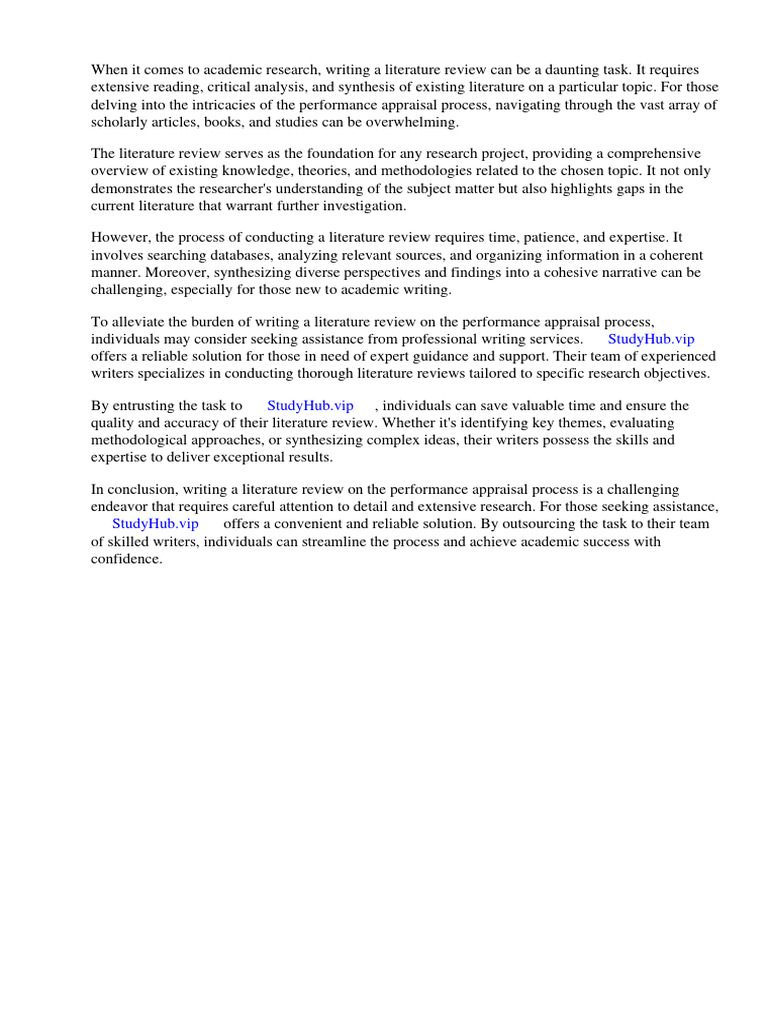 When it comes to academic research, writing a literature review can be a daunting task. It requires extensive reading, critical analysis, and synthesis of existing literature on a particular topic. For those delving into the intricacies of the performance appraisal process, navigating through the vast array of scholarly articles, books, and studies can be overwhelming.

The literature review serves as the foundation for any research project, providing a comprehensive overview of existing knowledge, theories, and methodologies related to the chosen topic. It not only demonstrates the researcher's understanding of the subject matter but also highlights gaps in the current literature that warrant further investigation.

However, the process of conducting a literature review requires time, patience, and expertise. It involves searching databases, analyzing relevant sources, and organizing information in a coherent manner. Moreover, synthesizing diverse perspectives and findings into a cohesive narrative can be challenging, especially for those new to academic writing.

To alleviate the burden of writing a literature review on the performance appraisal process, individuals may consider seeking assistance from professional writing services. StudyHub.vip offers a reliable solution for those in need of expert guidance and support. Their team of experienced writers specializes in conducting thorough literature reviews tailored to specific research objectives.

By entrusting the task to StudyHub.vip , individuals can save valuable time and ensure the quality and accuracy of their literature review. Whether it's identifying key themes, evaluating methodological approaches, or synthesizing complex ideas, their writers possess the skills and expertise to deliver exceptional results.

In conclusion, writing a literature review on the performance appraisal process is a challenging endeavor that requires careful attention to detail and extensive research. For those seeking assistance, StudyHub.vip offers a convenient and reliable solution. By outsourcing the task to their team of skilled writers, individuals can streamline the process and achieve academic success with confidence.